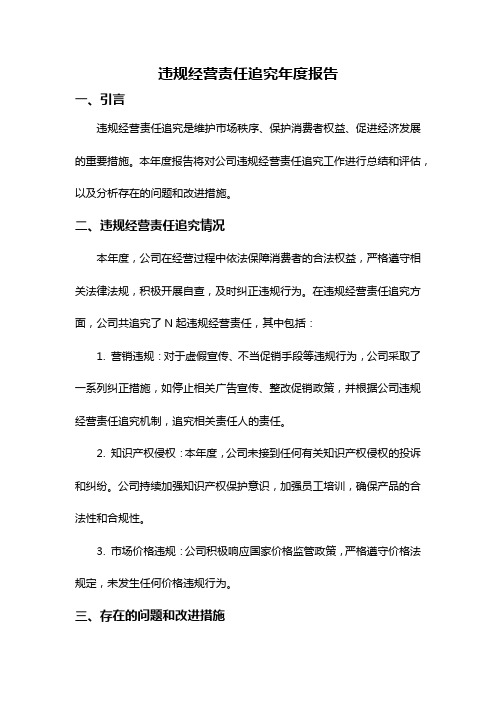 违规经营责任追究年度报告

一、引言

违规经营责任追究是维护市场秩序、保护消费者权益、促进经济发展的重要措施。本年度报告将对公司违规经营责任追究工作进行总结和评估，以及分析存在的问题和改进措施。

二、违规经营责任追究情况

本年度，公司在经营过程中依法保障消费者的合法权益，严格遵守相关法律法规，积极开展自查，及时纠正违规行为。在违规经营责任追究方面，公司共追究了 N 起违规经营责任，其中包括：

1. 营销违规：对于虚假宣传、不当促销手段等违规行为，公司采取了一系列纠正措施，如停止相关广告宣传、整改促销政策，并根据公司违规经营责任追究机制，追究相关责任人的责任。

2. 知识产权侵权：本年度，公司未接到任何有关知识产权侵权的投诉和纠纷。公司持续加强知识产权保护意识，加强员工培训，确保产品的合法性和合规性。

3. 市场价格违规：公司积极响应国家价格监管政策，严格遵守价格法规定，未发生任何价格违规行为。

三、存在的问题和改进措施